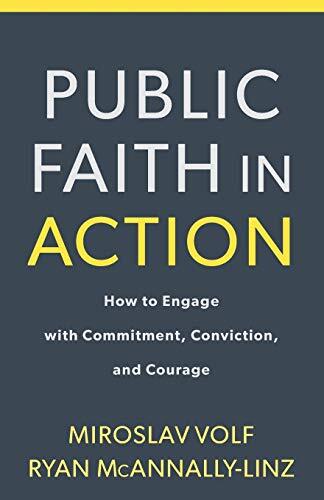 PUBLIC FAITH IN ACTION

How to Engage with Commitment, Conviction, and Courage

MIROSLAV VOLF
RYAN McANNALLY-LINZ